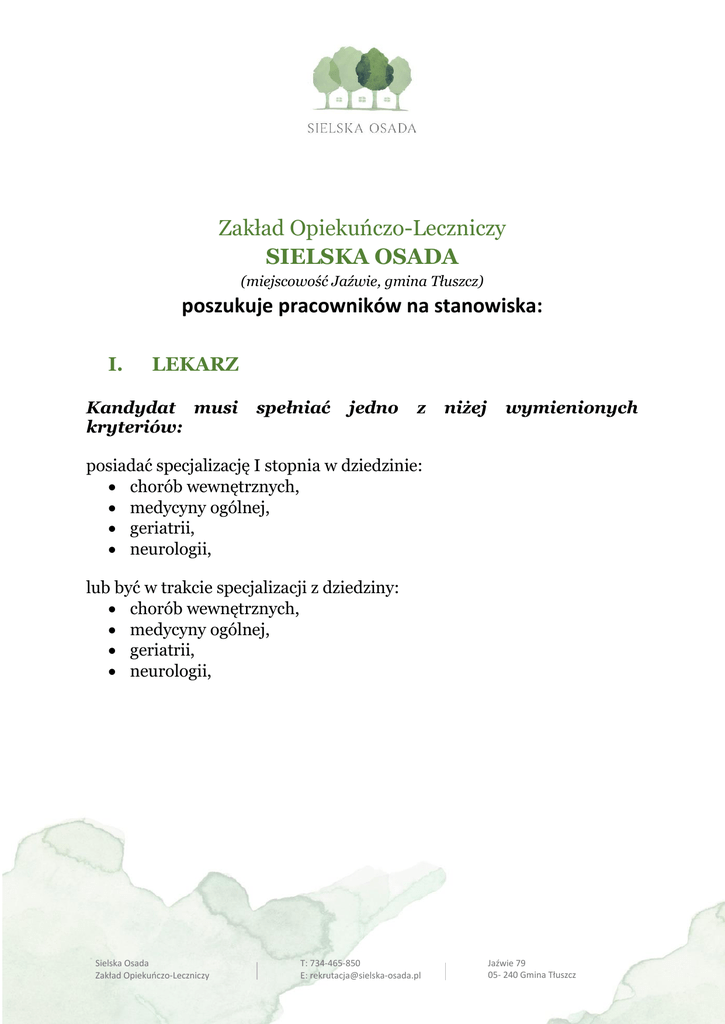 SIELSKA OSADA

Zakład Opiekuńczo-Leczniczy
SIELSKA OSADA
(miejscowość Jaźwie, gmina Tłuszcz)
poszukuje pracowników na stanowiska:

I. LEKARZ

Kandydat musi spełniać jedno z niżej wymienionych kryteriów:

posiadać specjalizację I stopnia w dziedzinie:
• chorób wewnętrznych,
• medycyny ogólnej,
• geriatrii,
• neurologii,

lub być w trakcie specjalizacji z dziedziny:
• chorób wewnętrznych,
• medycyny ogólnej,
• geriatrii,
• neurologii,

Sielska Osada
Zakład Opiekuńczo-Leczniczy

T: 734-465-850
E: rekrutacja@sielska-osada.pl

Jaźwie 79
05- 240 Gmina Tłuszcz